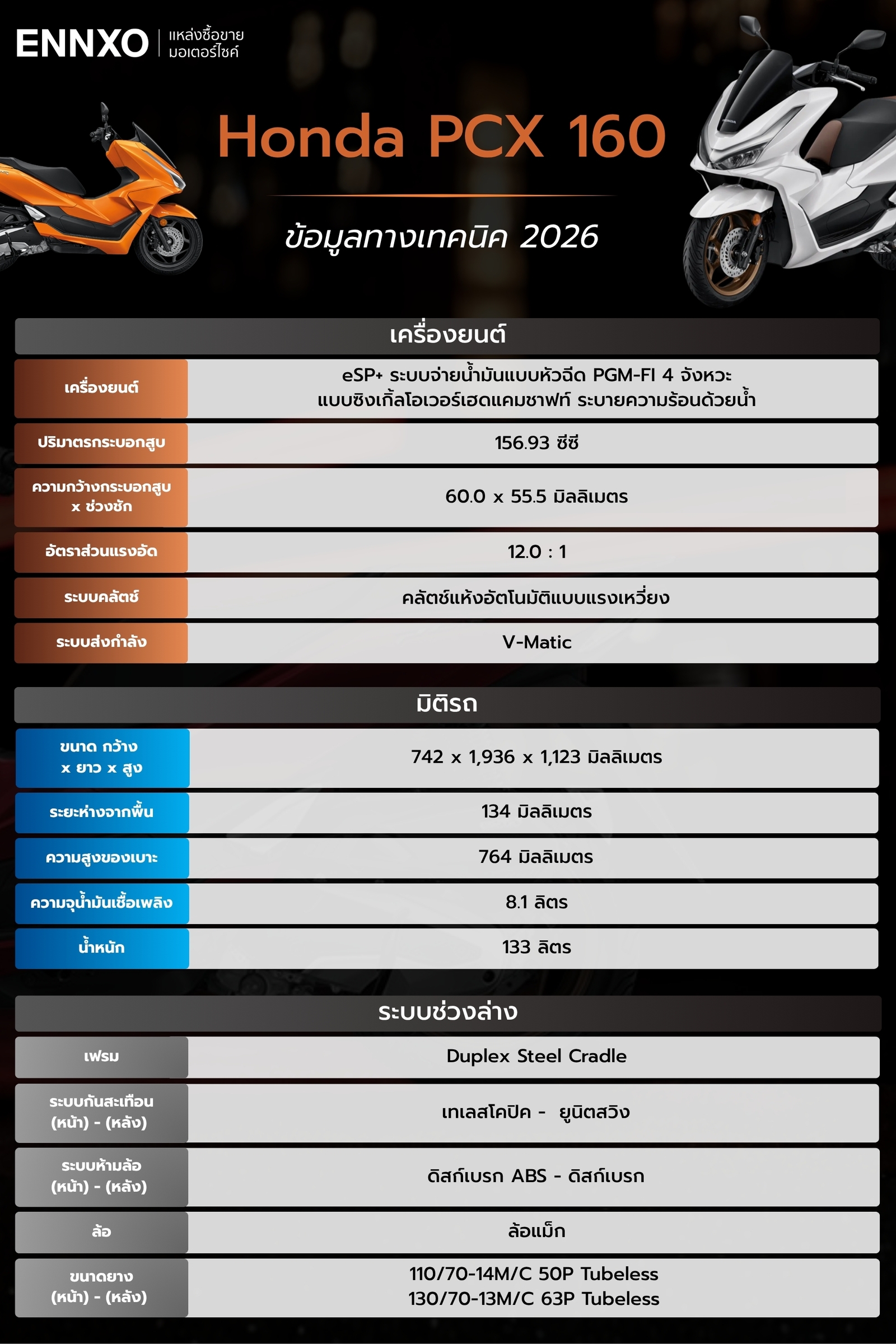 ENNXO | แหล่งซื้อขาย มอเตอร์ไซค์

Honda PCX 160

ข้อมูลทางเทคนิค 2026

เครื่องยนต์

| | |
|---|---|
| เครื่องยนต์ | eSP+ ระบบจ่ายน้ำมันแบบหัวฉีด PGM-FI 4 จังหวะ แบบซิงเกิ้ลโอเวอร์เฮดแคมชาฟท์ ระบายความร้อนด้วยน้ำ |
| ปริมาตรกระบอกสูบ | 156.93 ซีซี |
| ความกว้างกระบอกสูบ x ช่วงชัก | 60.0 x 55.5 มิลลิเมตร |
| อัตราส่วนแรงอัด | 12.0 : 1 |
| ระบบคลัตช์ | คลัตช์แห้งอัตโนมัติแบบแรงเหวี่ยง |
| ระบบส่งกำลัง | V-Matic |

มิติรถ

| | |
|---|---|
| ขนาด กว้าง x ยาว x สูง | 742 x 1,936 x 1,123 มิลลิเมตร |
| ระยะห่างจากพื้น | 134 มิลลิเมตร |
| ความสูงของเบาะ | 764 มิลลิเมตร |
| ความจุน้ำมันเชื้อเพลิง | 8.1 ลิตร |
| น้ำหนัก | 133 ลิตร |

ระบบช่วงล่าง

| | |
|---|---|
| เฟรม | Duplex Steel Cradle |
| ระบบกันสะเทือน (หน้า) - (หลัง) | เทเลสโคปิค - ยูนิตสวิง |
| ระบบห้ามล้อ (หน้า) - (หลัง) | ดิสก์เบรก ABS - ดิสก์เบรก |
| ล้อ | ล้อแม็ก |
| ขนาดยาง (หน้า) - (หลัง) | 110/70-14M/C 50P Tubeless 130/70-13M/C 63P Tubeless |